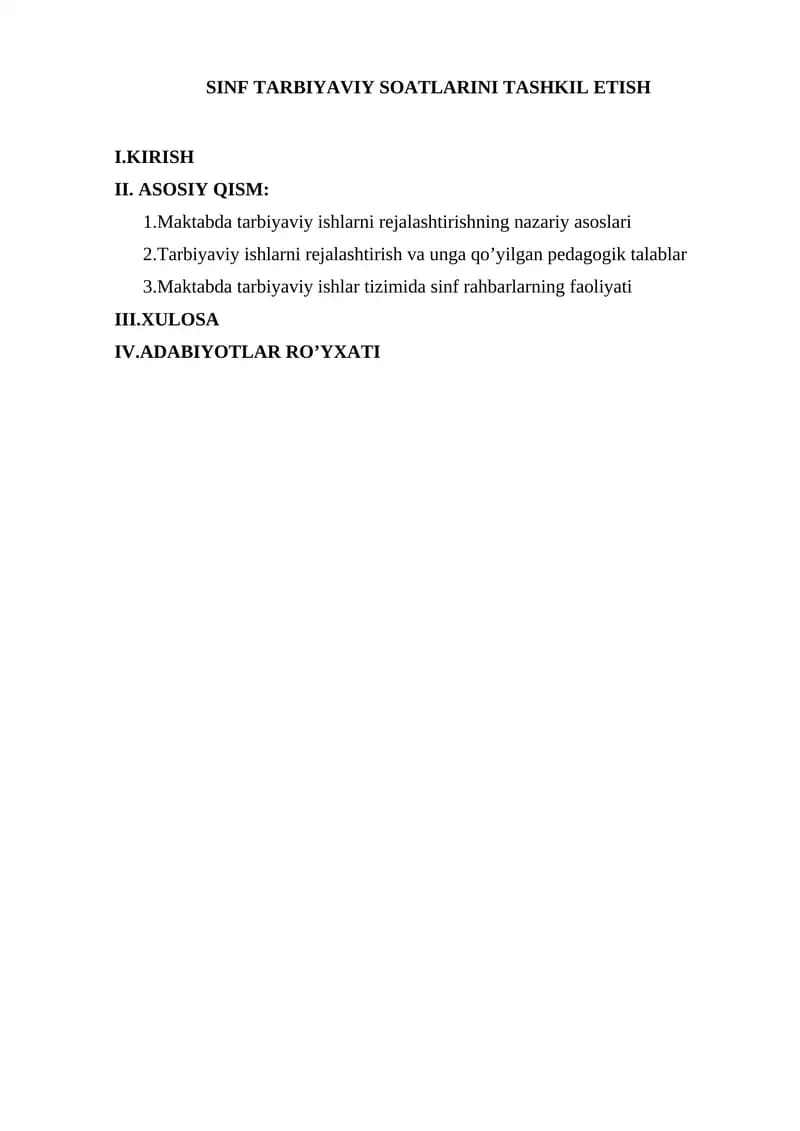 SINF TARBIYAVIY SOATLARINI TASHKIL ETISH

I.KIRISH
II. ASOSIY QISM:
1.Maktabda tarbiyaviy ishlarni rejalashtirishning nazariy asoslari
2.Tarbiyaviy ishlarni rejalashtirish va unga qo’yilgan pedagogik talablar
3.Maktabda tarbiyaviy ishlar tizimida sinf rahbarlarning faoliyati
III.XULOSA
IV.ADABIYOTLAR RO’YXATI